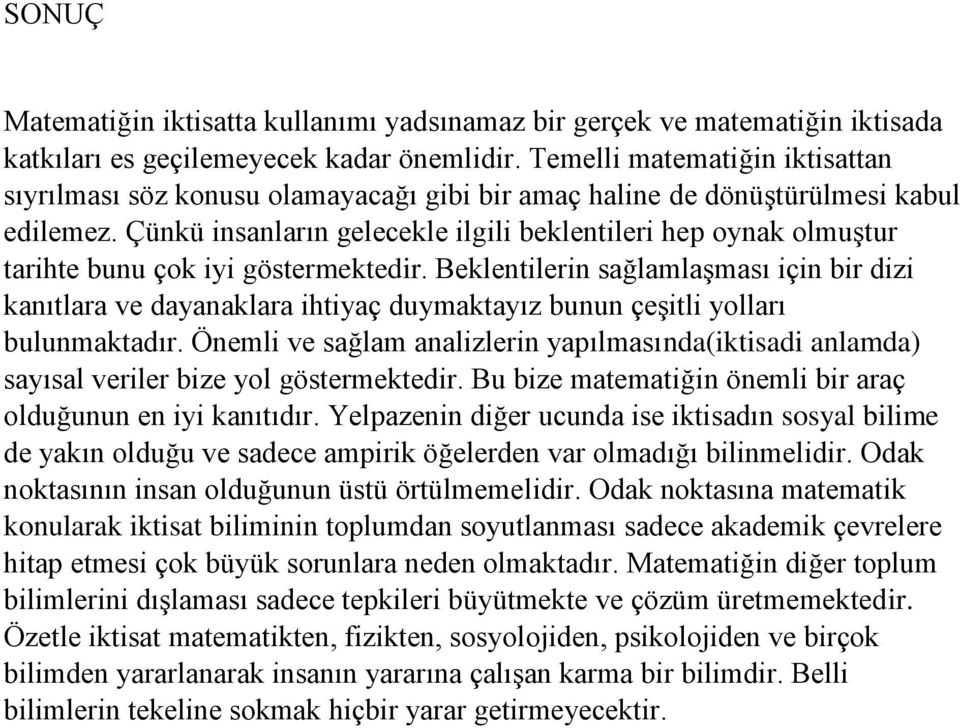 SONUÇ

Matematiğin iktisatta kullanımı yadsınamaz bir gerçek ve matematiğin iktisada katkıları es geçilemeyecek kadar önemlidir. Temelli matematiğin iktisattan sıyrılması söz konusu olamayacağı gibi bir amaç haline de dönüştürülmesi kabul edilemez. Çünkü insanların gelecekle ilgili beklentileri hep oynak olmuştur tarihte bunu çok iyi göstermektedir. Beklentilerin sağlamlaşması için bir dizi kanıtlara ve dayanaklara ihtiyaç duymaktayız bunun çeşitli yolları bulunmaktadır. Önemli ve sağlam analizlerin yapılmasında(iktisadi anlamda) sayısal veriler bize yol göstermektedir. Bu bize matematiğin önemli bir araç olduğunun en iyi kanıtıdır. Yelpazenin diğer ucunda ise iktisadın sosyal bilime de yakın olduğu ve sadece ampirik öğelerden var olmadığı bilinmelidir. Odak noktasının insan olduğunun üstü örtülmemelidir. Odak noktasına matematik konularak iktisat biliminin toplumdan soyutlanması sadece akademik çevrelere hitap etmesi çok büyük sorunlara neden olmaktadır. Matematiğin diğer toplum bilimlerini dışlaması sadece tepkileri büyütmekte ve çözüm üretmemektedir. Özetle iktisat matematikten, fizikten, sosyolojiden, psikolojiden ve birçok bilimden yararlanarak insanın yararına çalışan karma bir bilimdir. Belli bilimlerin tekeline sokmak hiçbir yarar getirmeyecektir.